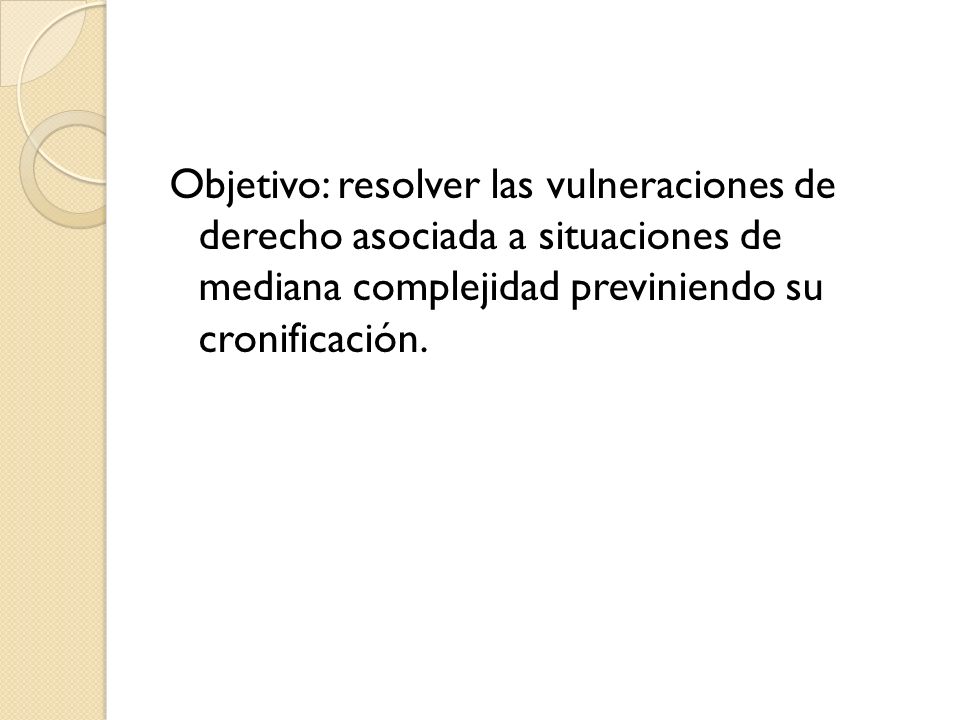 Objetivo: resolver las vulneraciones de derecho asociada a situaciones de mediana complejidad previniendo su cronificación.